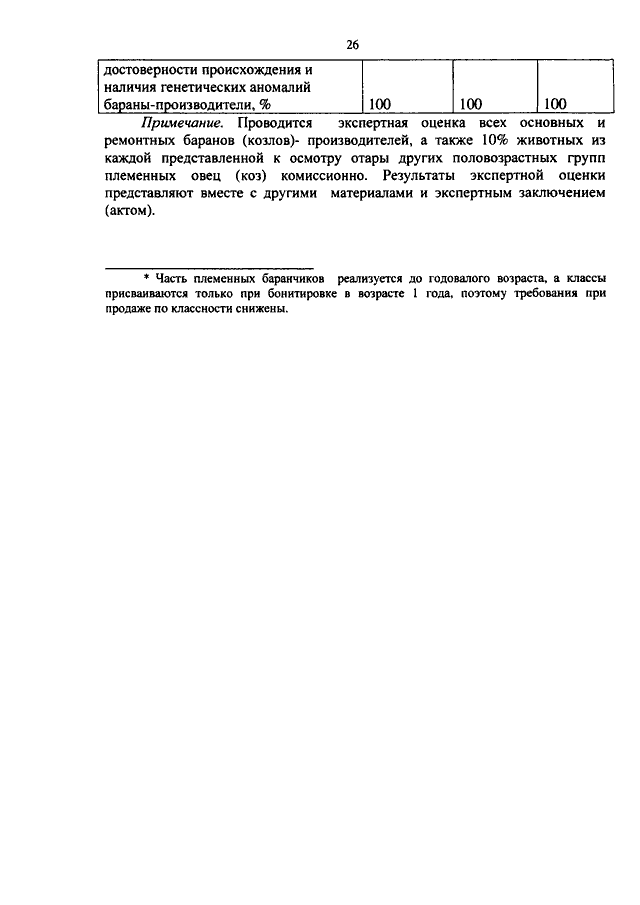 26

| достоверности происхождения и наличия генетических аномалий бараны-производители, % | 100 | 100 | 100 |
|---|---|---|---|

Примечание. Проводится экспертная оценка всех основных и ремонтных баранов (козлов)- производителей, а также 10% животных из каждой представленной к осмотру отары других половозрастных групп племенных овец (коз) комиссионно. Результаты экспертной оценки представляют вместе с другими материалами и экспертным заключением (актом).

* Часть племенных баранчиков реализуется до годовалого возраста, а классы присваиваются только при бонитировке в возрасте 1 года, поэтому требования при продаже по классности снижены.